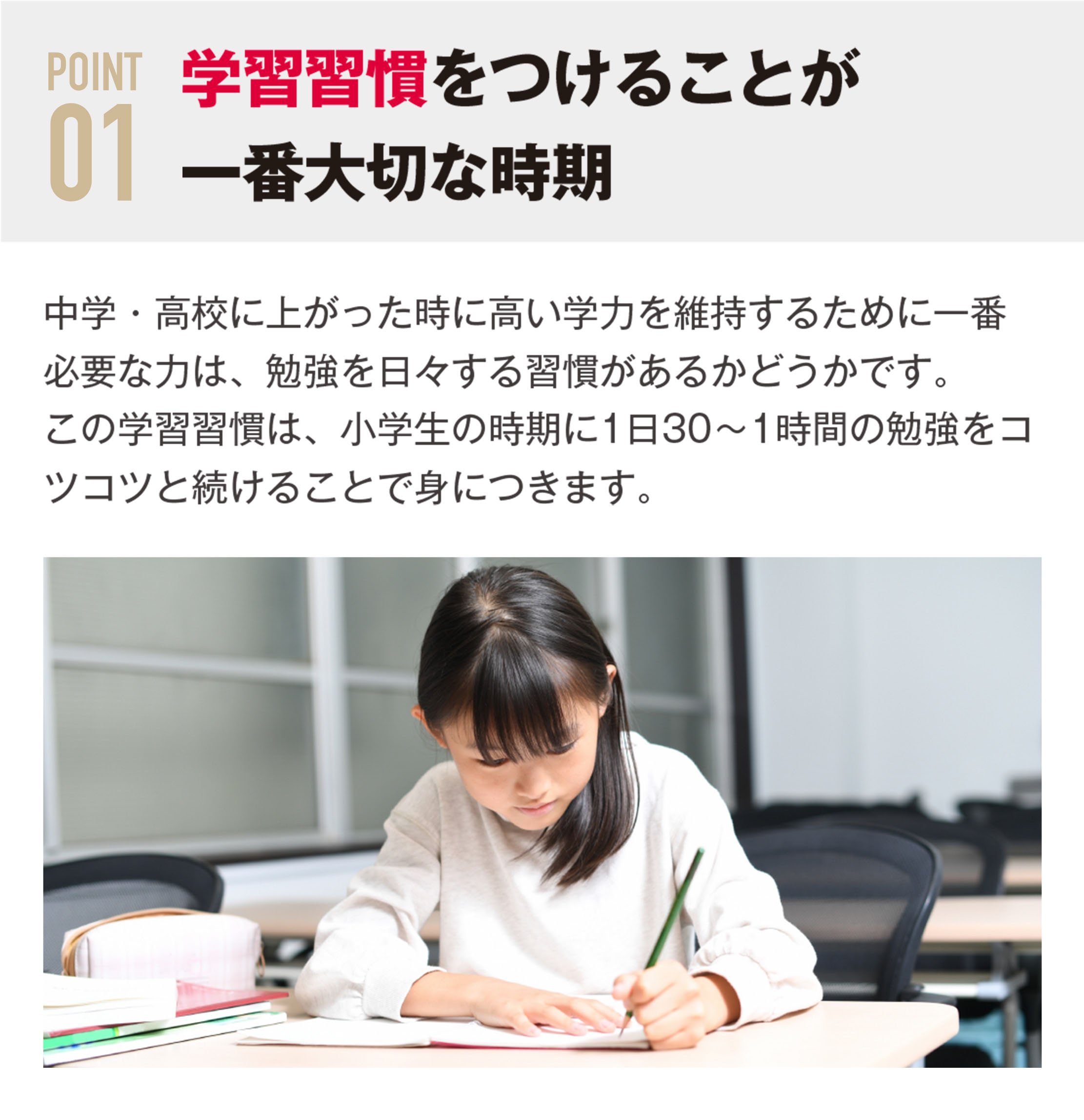 POINT 01

学習習慣をつけることが一番大切な時期

中学・高校に上がった時に高い学力を維持するために一番必要な力は、勉強を日々する習慣があるかどうかです。
この学習習慣は、小学生の時期に1日30～1時間の勉強をコツコツと続けることで身につきます。